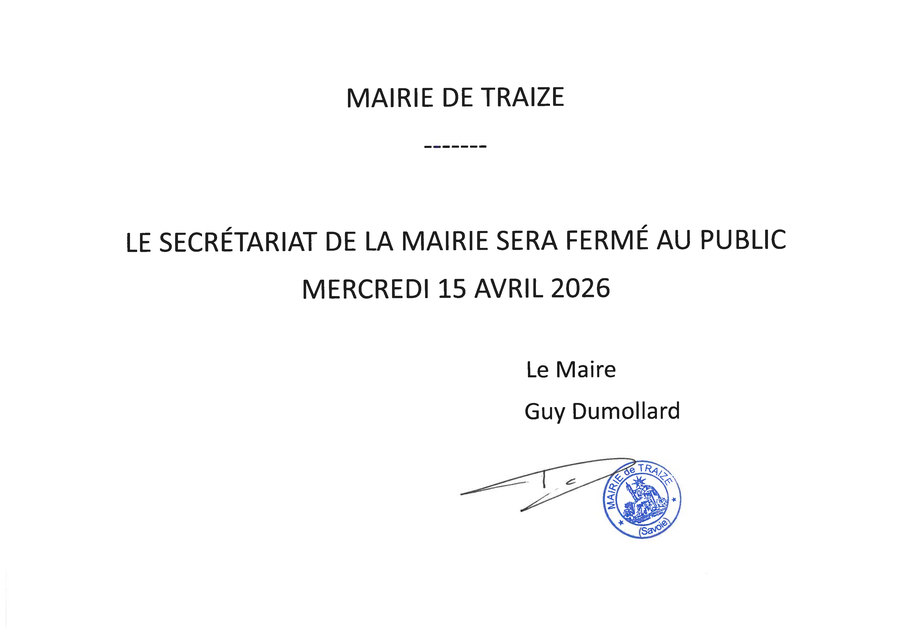 MAIRIE DE TRAIZE

-------

LE SECRÉTARIAT DE LA MAIRIE SERA FERMÉ AU PUBLIC
MERCREDI 15 AVRIL 2026

Le Maire
Guy Dumollard

MAIRIE de TRAIZE
(Savoie)